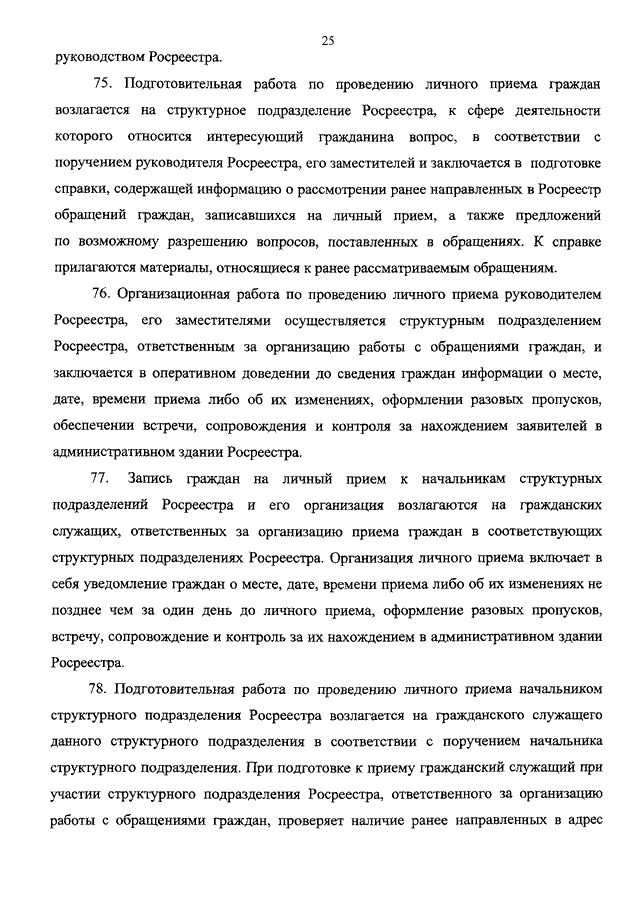 25

руководством Росреестра.

75. Подготовительная работа по проведению личного приема граждан возлагается на структурное подразделение Росреестра, к сфере деятельности которого относится интересующий гражданина вопрос, в соответствии с поручением руководителя Росреестра, его заместителей и заключается в подготовке справки, содержащей информацию о рассмотрении ранее направленных в Росреестр обращений граждан, записавшихся на личный прием, а также предложений по возможному разрешению вопросов, поставленных в обращениях. К справке прилагаются материалы, относящиеся к ранее рассматриваемым обращениям.

76. Организационная работа по проведению личного приема руководителем Росреестра, его заместителями осуществляется структурным подразделением Росреестра, ответственным за организацию работы с обращениями граждан, и заключается в оперативном доведении до сведения граждан информации о месте, дате, времени приема либо об их изменениях, оформлении разовых пропусков, обеспечении встречи, сопровождения и контроля за нахождением заявителей в административном здании Росреестра.

77. Запись граждан на личный прием к начальникам структурных подразделений Росреестра и его организация возлагаются на гражданских служащих, ответственных за организацию приема граждан в соответствующих структурных подразделениях Росреестра. Организация личного приема включает в себя уведомление граждан о месте, дате, времени приема либо об их изменениях не позднее чем за один день до личного приема, оформление разовых пропусков, встречу, сопровождение и контроль за их нахождением в административном здании Росреестра.

78. Подготовительная работа по проведению личного приема начальником структурного подразделения Росреестра возлагается на гражданского служащего данного структурного подразделения в соответствии с поручением начальника структурного подразделения. При подготовке к приему гражданский служащий при участии структурного подразделения Росреестра, ответственного за организацию работы с обращениями граждан, проверяет наличие ранее направленных в адрес